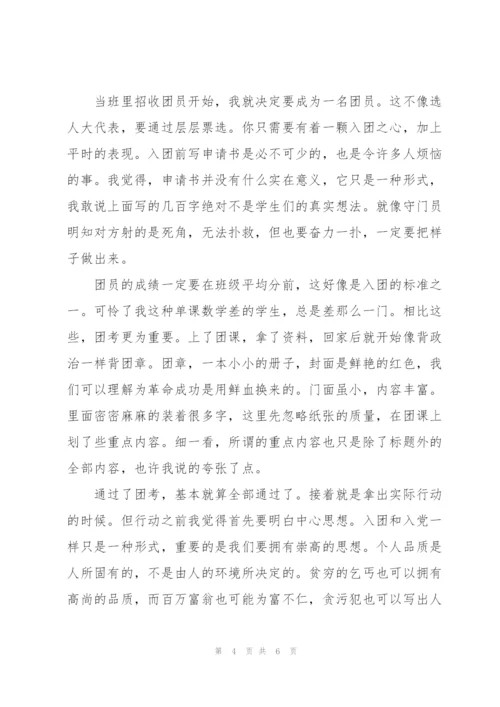 当班里招收团员开始，我就决定要成为一名团员。这不像选人大代表，要通过层层票选。你只需要有着一颗入团之心，加上平时的表现。入团前写申请书是必不可少的，也是令许多人烦恼的事。我觉得，申请书并没有什么实在意义，它只是一种形式，我敢说上面写的几百字绝对不是学生们的真实想法。就像守门员明知对方射的是死角，无法扑救，但也要奋力一扑，一定要把样子做出来。

团员的成绩一定要在班级平均分前，这好像是入团的标准之一。可怜了我这种单课数学差的学生，总是差那么一门。相比这些，团考更为重要。上了团课，拿了资料，回家后就开始像背政治一样背团章。团章，一本小小的册子，封面是鲜艳的红色，我们可以理解为革命成功是用鲜血换来的。门面虽小，内容丰富。里面密密麻麻的装着很多字，这里先忽略纸张的质量，在团课上划了些重点内容。细一看，所谓的重点内容也只是除了标题外的全部内容，也许我说的夸张了点。

通过了团考，基本就算全部通过了。接着就是拿出实际行动的时候。但行动之前我觉得首先要明白中心思想。入团和入党一样只是一种形式，重要的是我们要拥有崇高的思想。个人品质是人所固有的，不是由人的环境所决定的。贫穷的乞丐也可以拥有高尚的品质，而百万富翁也可能为富不仁，贪污犯也可以写出人

第 4 页 共 6 页